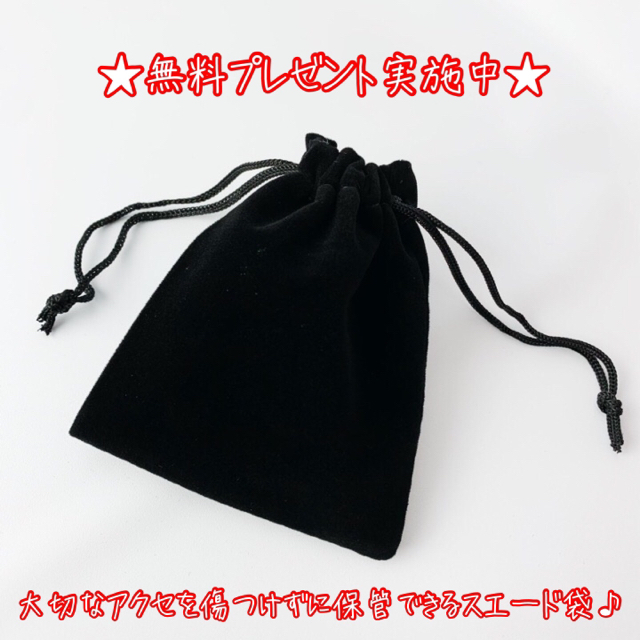 ★無料プレゼント実施中★

大切なアクセを傷つけずに保管できるスエード袋♪